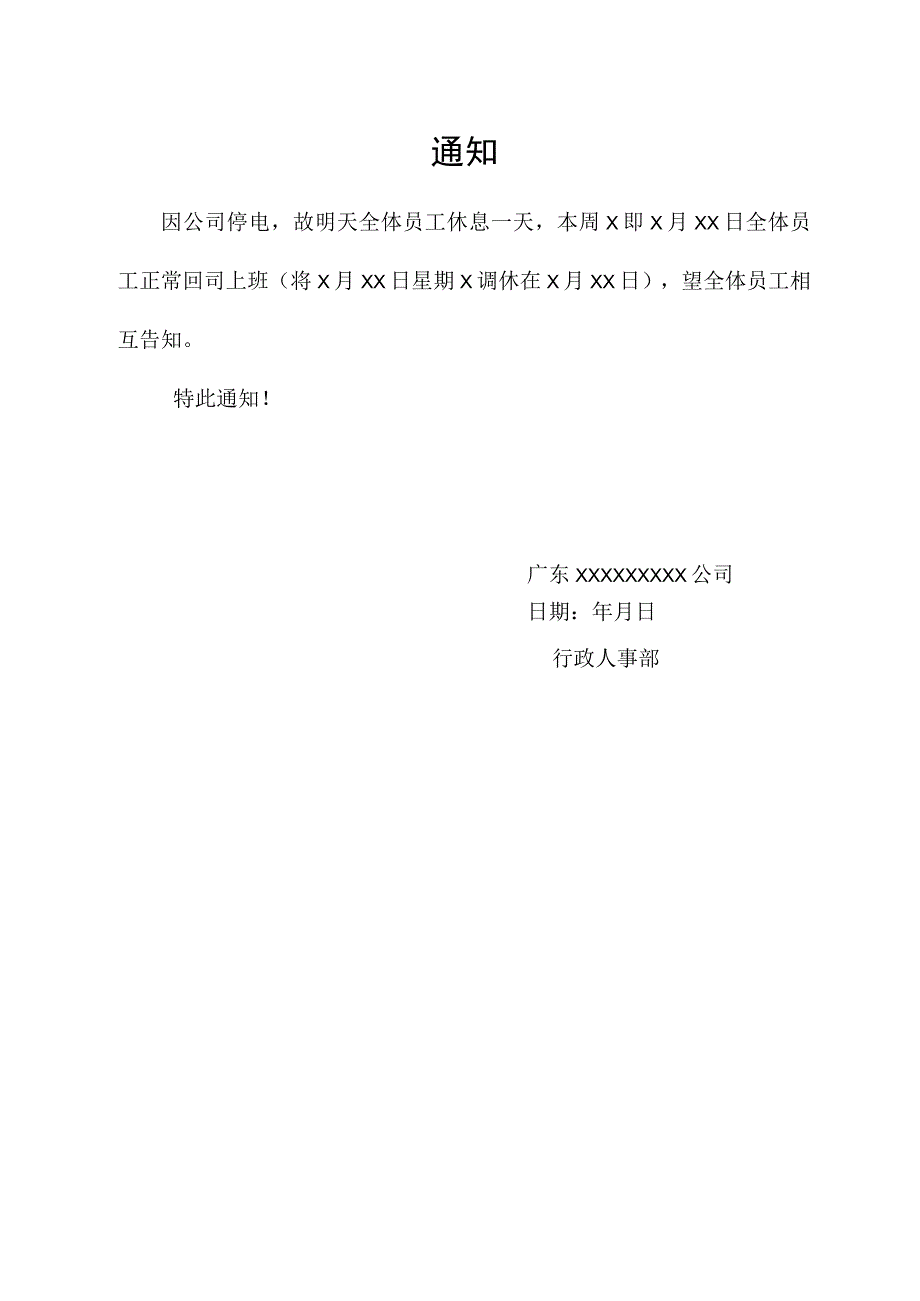 通知

因公司停电，故明天全体员工休息一天，本周X即X月XX日全体员工正常回司上班（将X月XX日星期X调休在X月XX日），望全体员工相互告知。

特此通知！

广东XXXXXXXXX公司
日期：年月日
行政人事部